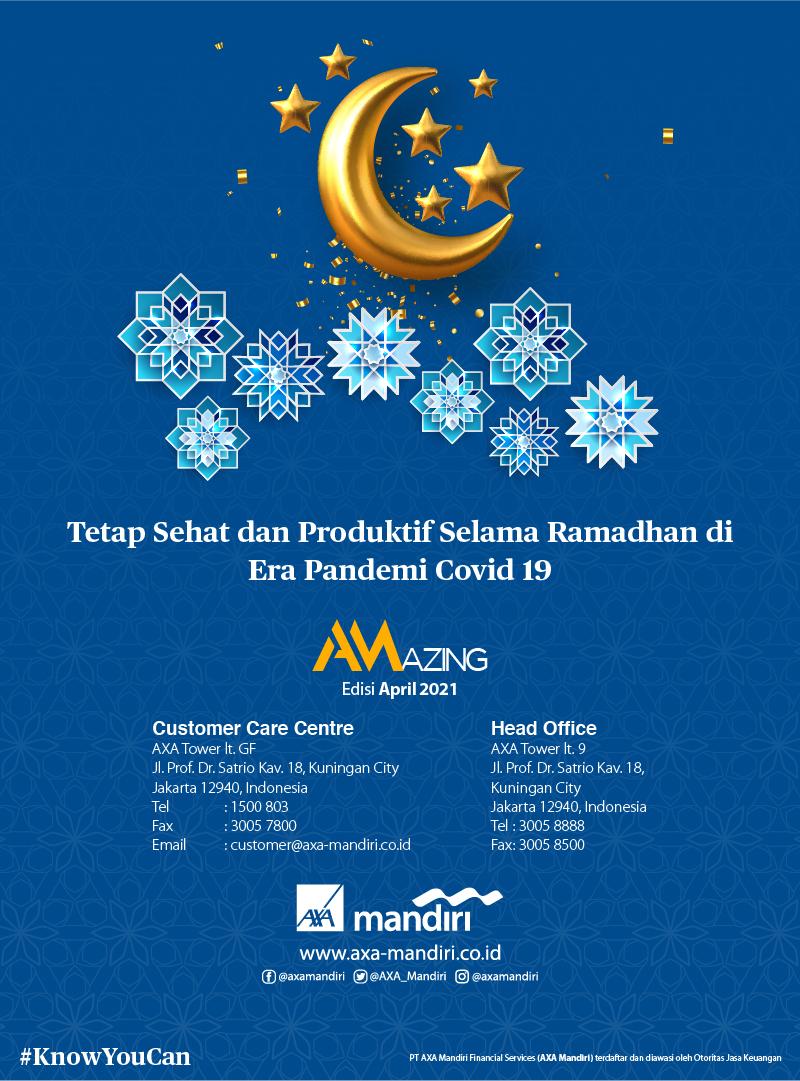 Tetap Sehat dan Produktif Selama Ramadhan di Era Pandemi Covid 19

AMAZING
Edisi April 2021

Customer Care Centre
AXA Tower lt. GF
Jl. Prof. Dr. Satrio Kav. 18, Kuningan City
Jakarta 12940, Indonesia
Tel : 1500 803
Fax : 3005 7800
Email : customer@axa-mandiri.co.id

Head Office
AXA Tower lt. 9
Jl. Prof. Dr. Satrio Kav. 18,
Kuningan City
Jakarta 12940, Indonesia
Tel : 3005 8888
Fax: 3005 8500

AXA mandiri
www.axa-mandiri.co.id
@axamandiri @AXA_Mandiri @axamandiri

#KnowYouCan

PT AXA Mandiri Financial Services (AXA Mandiri) terdaftar dan diawasi oleh Otoritas Jasa Keuangan